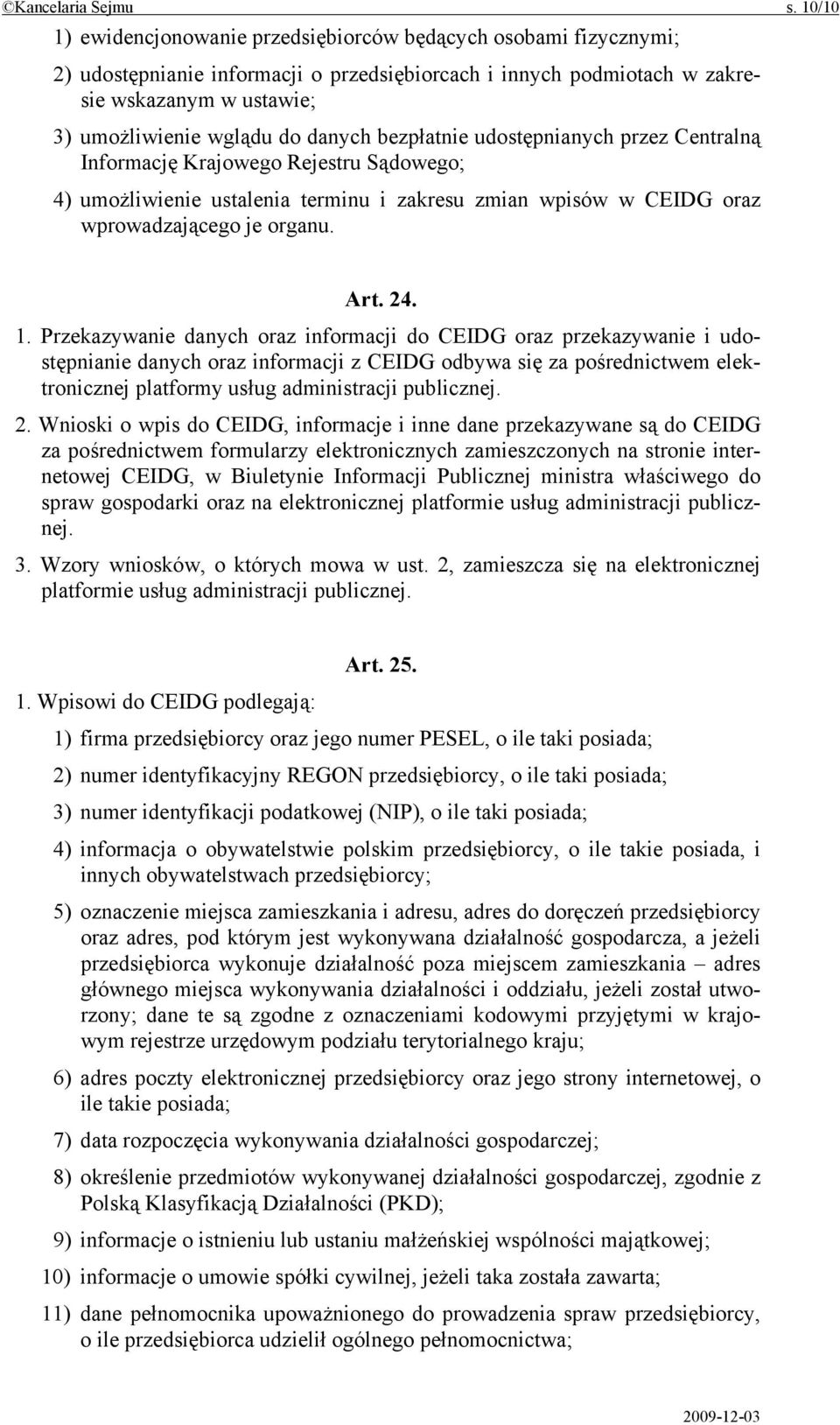 ©Kancelaria Sejmu s. 10/10

1) ewidencjonowanie przedsiębiorców będących osobami fizycznymi;

2) udostępnianie informacji o przedsiębiorcach i innych podmiotach w zakresie wskazanym w ustawie;

3) umożliwienie wglądu do danych bezpłatnie udostępnianych przez Centralną Informację Krajowego Rejestru Sądowego;

4) umożliwienie ustalenia terminu i zakresu zmian wpisów w CEIDG oraz wprowadzającego je organu.

Art. 24.

1. Przekazywanie danych oraz informacji do CEIDG oraz przekazywanie i udostępnianie danych oraz informacji z CEIDG odbywa się za pośrednictwem elektronicznej platformy usług administracji publicznej.

2. Wnioski o wpis do CEIDG, informacje i inne dane przekazywane są do CEIDG za pośrednictwem formularzy elektronicznych zamieszczonych na stronie internetowej CEIDG, w Biuletynie Informacji Publicznej ministra właściwego do spraw gospodarki oraz na elektronicznej platformie usług administracji publicznej.

3. Wzory wniosków, o których mowa w ust. 2, zamieszcza się na elektronicznej platformie usług administracji publicznej.

Art. 25.

1. Wpisowi do CEIDG podlegają:

1) firma przedsiębiorcy oraz jego numer PESEL, o ile taki posiada;

2) numer identyfikacyjny REGON przedsiębiorcy, o ile taki posiada;

3) numer identyfikacji podatkowej (NIP), o ile taki posiada;

4) informacja o obywatelstwie polskim przedsiębiorcy, o ile takie posiada, i innych obywatelstwach przedsiębiorcy;

5) oznaczenie miejsca zamieszkania i adresu, adres do doręczeń przedsiębiorcy oraz adres, pod którym jest wykonywana działalność gospodarcza, a jeżeli przedsiębiorca wykonuje działalność poza miejscem zamieszkania – adres głównego miejsca wykonywania działalności i oddziału, jeżeli został utworzony; dane te są zgodne z oznaczeniami kodowymi przyjętymi w krajowym rejestrze urzędowym podziału terytorialnego kraju;

6) adres poczty elektronicznej przedsiębiorcy oraz jego strony internetowej, o ile takie posiada;

7) data rozpoczęcia wykonywania działalności gospodarczej;

8) określenie przedmiotów wykonywanej działalności gospodarczej, zgodnie z Polską Klasyfikacją Działalności (PKD);

9) informacje o istnieniu lub ustaniu małżeńskiej wspólności majątkowej;

10) informacje o umowie spółki cywilnej, jeżeli taka została zawarta;

11) dane pełnomocnika upoważnionego do prowadzenia spraw przedsiębiorcy, o ile przedsiębiorca udzielił ogólnego pełnomocnictwa;

2009-12-03